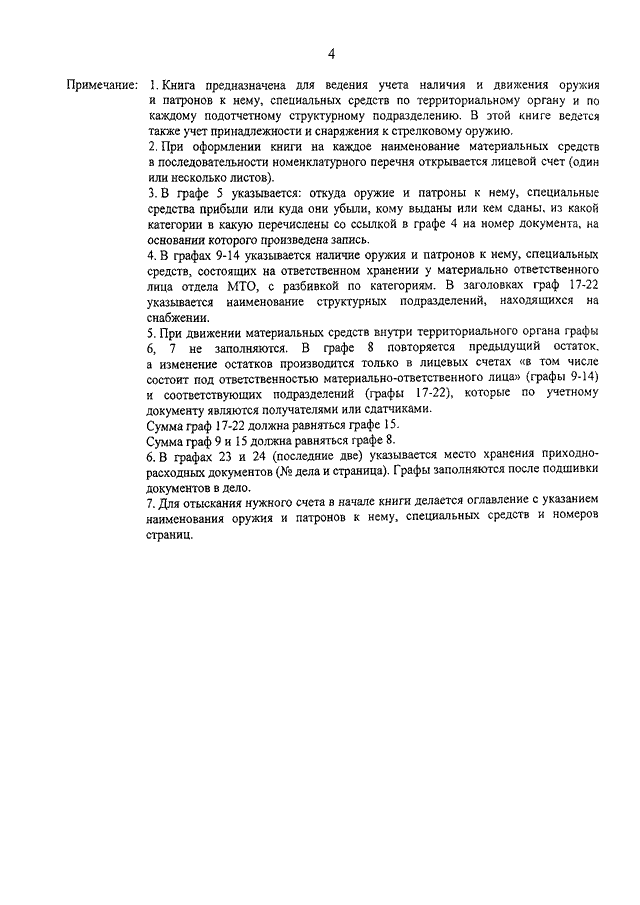 4

Примечание: 1. Книга предназначена для ведения учета наличия и движения оружия и патронов к нему, специальных средств по территориальному органу и по каждому подотчетному структурному подразделению. В этой книге ведется также учет принадлежности и снаряжения к стрелковому оружию.

2. При оформлении книги на каждое наименование материальных средств в последовательности номенклатурного перечня открывается лицевой счет (один или несколько листов).

3. В графе 5 указывается: откуда оружие и патроны к нему, специальные средства прибыли или куда они убыли, кому выданы или кем сданы, из какой категории в какую перечислены со ссылкой в графе 4 на номер документа, на основании которого произведена запись.

4. В графах 9-14 указывается наличие оружия и патронов к нему, специальных средств, состоящих на ответственном хранении у материально ответственного лица отдела МТО, с разбивкой по категориям. В заголовках граф 17-22 указывается наименование структурных подразделений, находящихся на снабжении.

5. При движении материальных средств внутри территориального органа графы 6, 7 не заполняются. В графе 8 повторяется предыдущий остаток, а изменение остатков производится только в лицевых счетах «в том числе состоит под ответственностью материально-ответственного лица» (графы 9-14) и соответствующих подразделений (графы 17-22), которые по учетному документу являются получателями или сдатчиками.

Сумма граф 17-22 должна равняться графе 15.

Сумма граф 9 и 15 должна равняться графе 8.

6. В графах 23 и 24 (последние две) указывается место хранения приходно-расходных документов (№ дела и страница). Графы заполняются после подшивки документов в дело.

7. Для отыскания нужного счета в начале книги делается оглавление с указанием наименования оружия и патронов к нему, специальных средств и номеров страниц.